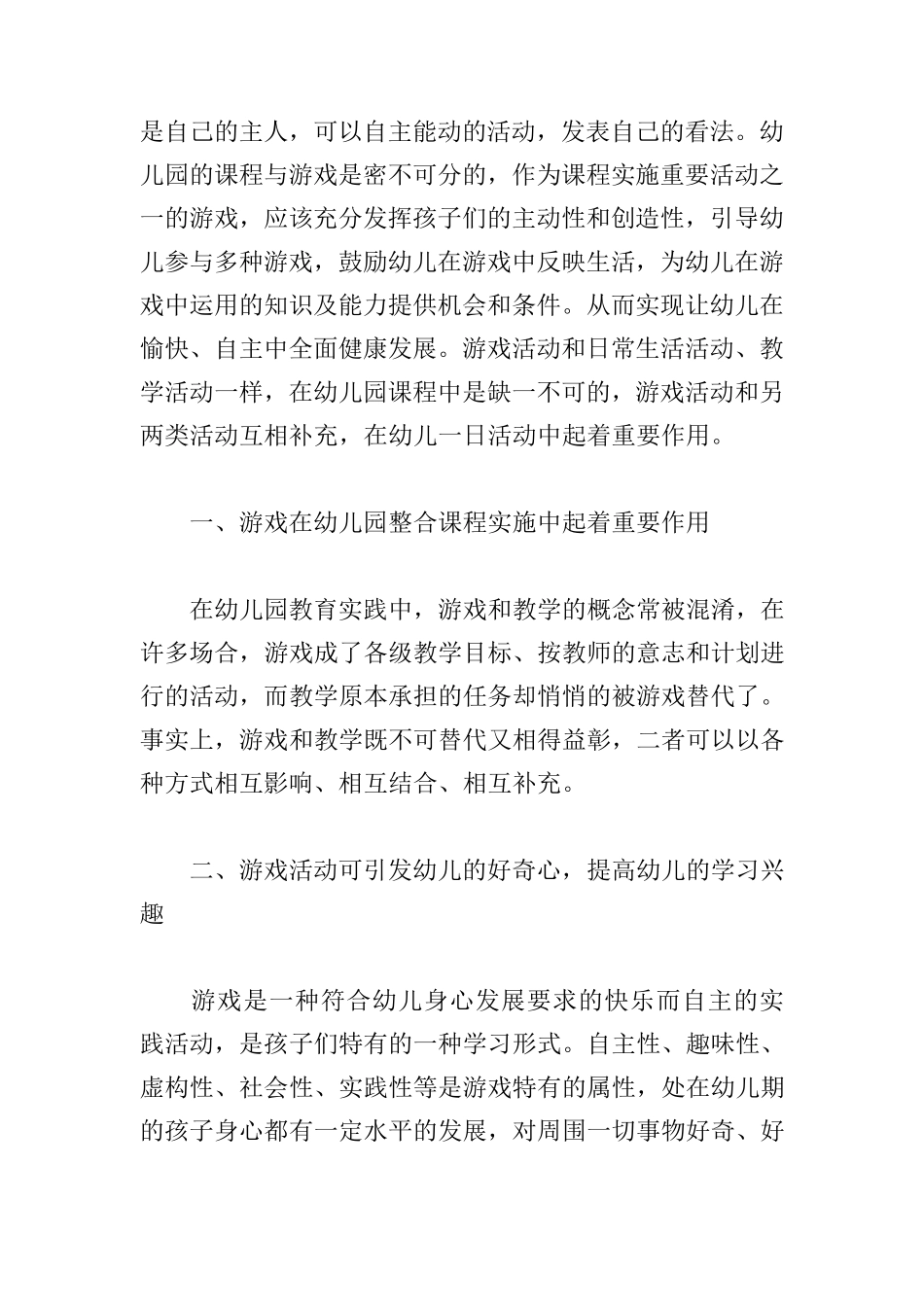 是自己的主人，可以自主能动的活动，发表自己的看法。幼儿园的课程与游戏是密不可分的，作为课程实施重要活动之一的游戏，应该充分发挥孩子们的主动性和创造性，引导幼儿参与多种游戏，鼓励幼儿在游戏中反映生活，为幼儿在游戏中运用的知识及能力提供机会和条件。从而实现让幼儿在愉快、自主中全面健康发展。游戏活动和日常生活活动、教学活动一样，在幼儿园课程中是缺一不可的，游戏活动和另两类活动互相补充，在幼儿一日活动中起着重要作用。

一、游戏在幼儿园整合课程实施中起着重要作用

在幼儿园教育实践中，游戏和教学的概念常被混淆，在许多场合，游戏成了各级教学目标、按教师的意志和计划进行的活动，而教学原本承担的任务却悄悄的被游戏替代了。事实上，游戏和教学既不可替代又相得益彰，二者可以以各种方式相互影响、相互结合、相互补充。

二、游戏活动可引发幼儿的好奇心，提高幼儿的学习兴趣

游戏是一种符合幼儿身心发展要求的快乐而自主的实践活动，是孩子们特有的一种学习形式。自主性、趣味性、虚构性、社会性、实践性等是游戏特有的属性，处在幼儿期的孩子身心都有一定水平的发展，对周围一切事物好奇、好